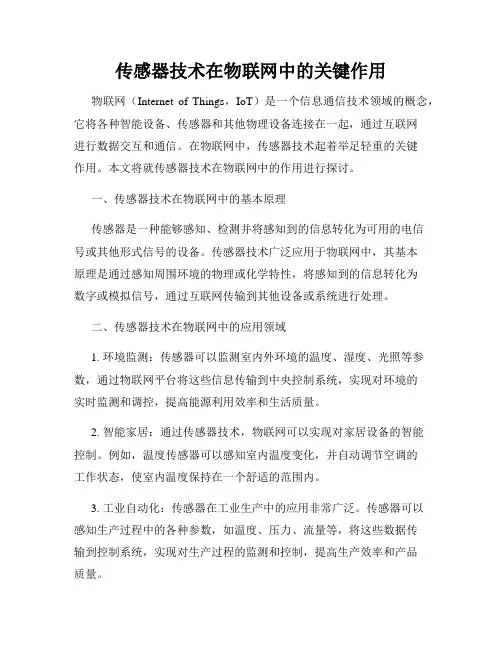 传感器技术在物联网中的关键作用

物联网（Internet of Things，IoT）是一个信息通信技术领域的概念，它将各种智能设备、传感器和其他物理设备连接在一起，通过互联网进行数据交互和通信。在物联网中，传感器技术起着举足轻重的关键作用。本文将就传感器技术在物联网中的作用进行探讨。

一、传感器技术在物联网中的基本原理

传感器是一种能够感知、检测并将感知到的信息转化为可用的电信号或其他形式信号的设备。传感器技术广泛应用于物联网中，其基本原理是通过感知周围环境的物理或化学特性，将感知到的信息转化为数字或模拟信号，通过互联网传输到其他设备或系统进行处理。

二、传感器技术在物联网中的应用领域

1. 环境监测：传感器可以监测室内外环境的温度、湿度、光照等参数，通过物联网平台将这些信息传输到中央控制系统，实现对环境的实时监测和调控，提高能源利用效率和生活质量。

2. 智能家居：通过传感器技术，物联网可以实现对家居设备的智能控制。例如，温度传感器可以感知室内温度变化，并自动调节空调的工作状态，使室内温度保持在一个舒适的范围内。

3. 工业自动化：传感器在工业生产中的应用非常广泛。传感器可以感知生产过程中的各种参数，如温度、压力、流量等，将这些数据传输到控制系统，实现对生产过程的监测和控制，提高生产效率和产品质量。